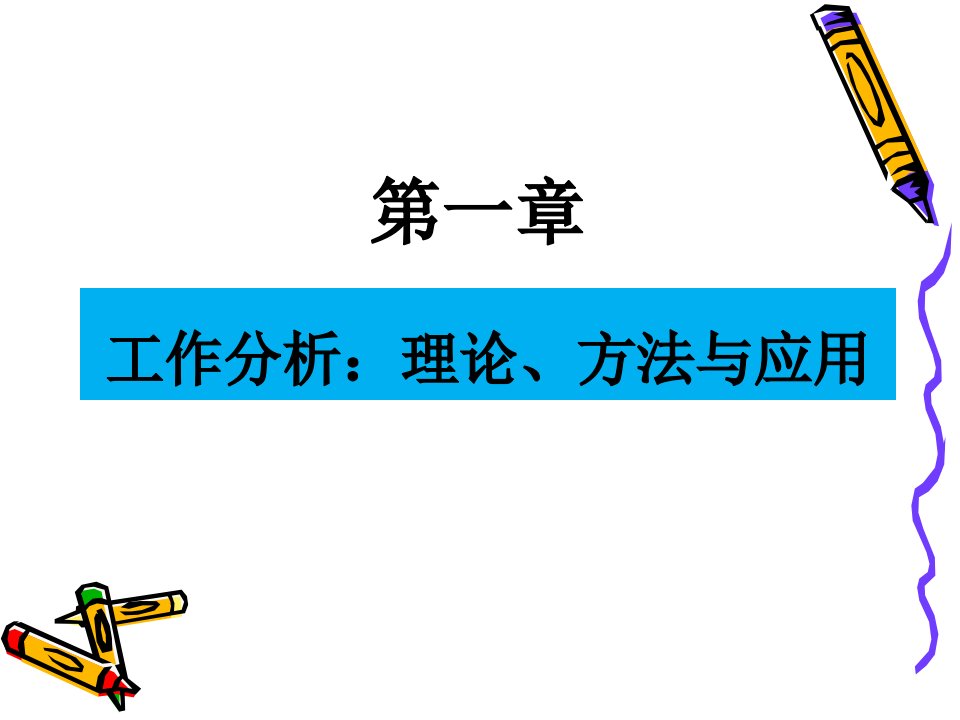 第一章

工作分析：理论、方法与应用